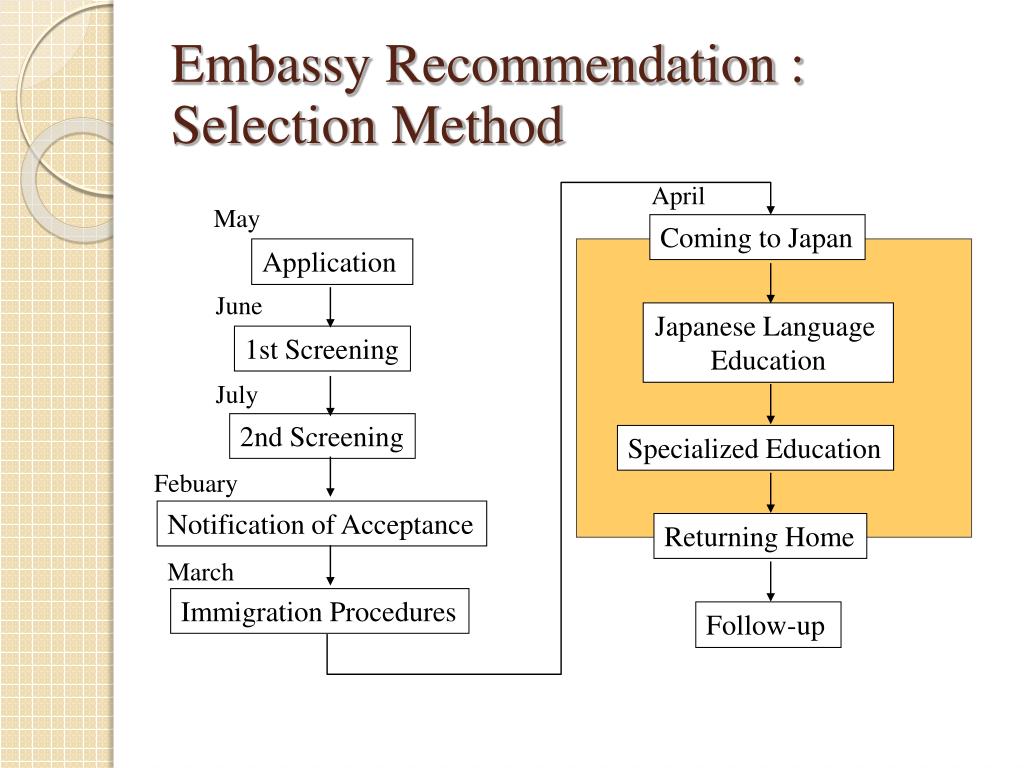 Embassy Recommendation : Selection Method

May
Application

June
1st Screening

July
2nd Screening

Febuary
Notification of Acceptance

March
Immigration Procedures

April
Coming to Japan

Japanese Language Education

Specialized Education

Returning Home

Follow-up